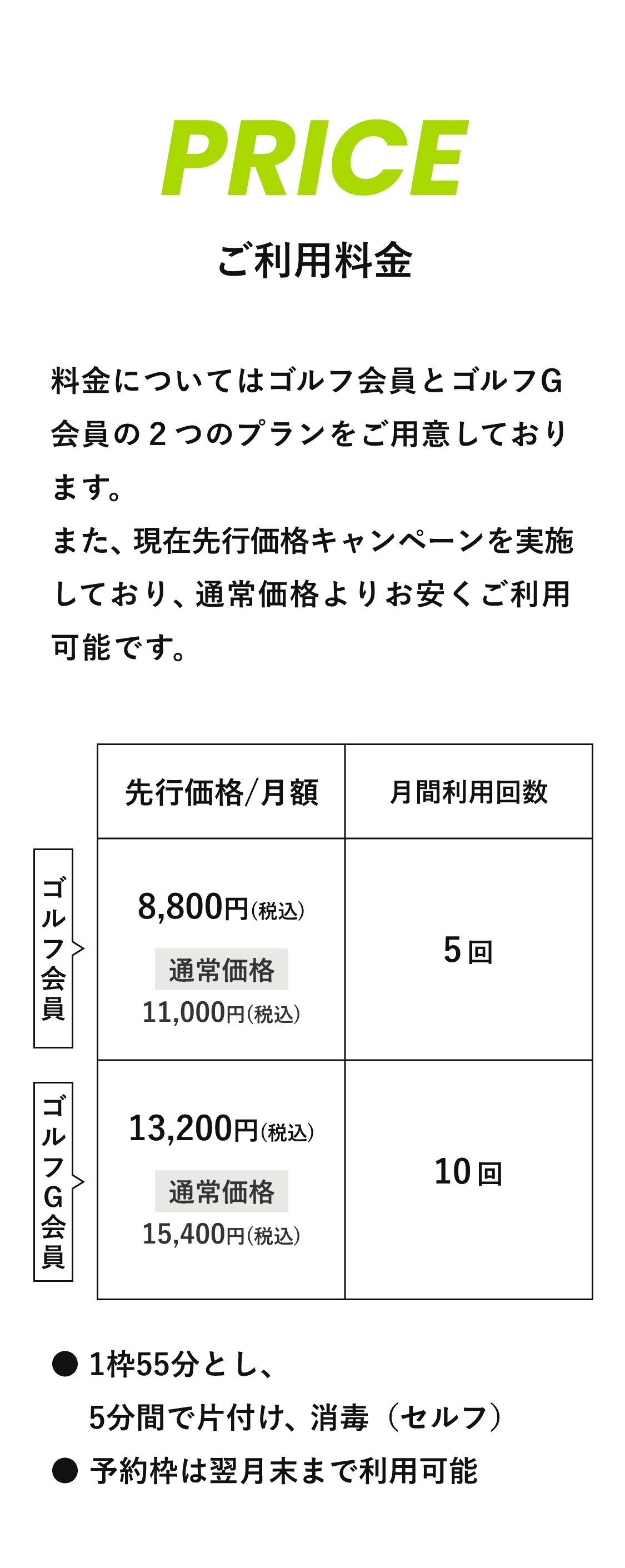 PRICE

ご利用料金

料金についてはゴルフ会員とゴルフG会員の２つのプランをご用意しております。
また、現在先行価格キャンペーンを実施しており、通常価格よりお安くご利用可能です。

| | 先行価格/月額 | 月間利用回数 |
|---|---|---|
| ゴルフ会員 | 8,800円(税込) 通常価格 11,000円(税込) | 5回 |
| ゴルフG会員 | 13,200円(税込) 通常価格 15,400円(税込) | 10回 |

● 1枠55分とし、5分間で片付け、消毒（セルフ）
● 予約枠は翌月末まで利用可能